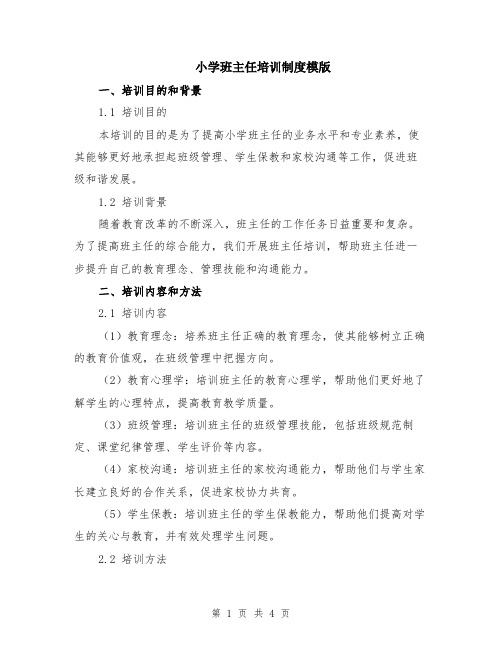 小学班主任培训制度模版

一、培训目的和背景

1.1 培训目的

本培训的目的是为了提高小学班主任的业务水平和专业素养，使其能够更好地承担起班级管理、学生保教和家校沟通等工作，促进班级和谐发展。

1.2 培训背景

随着教育改革的不断深入，班主任的工作任务日益重要和复杂。为了提高班主任的综合能力，我们开展班主任培训，帮助班主任进一步提升自己的教育理念、管理技能和沟通能力。

二、培训内容和方法

2.1 培训内容

（1）教育理念：培养班主任正确的教育理念，使其能够树立正确的教育价值观，在班级管理中把握方向。

（2）教育心理学：培训班主任的教育心理学，帮助他们更好地了解学生的心理特点，提高教育教学质量。

（3）班级管理：培训班主任的班级管理技能，包括班级规范制定、课堂纪律管理、学生评价等内容。

（4）家校沟通：培训班主任的家校沟通能力，帮助他们与学生家长建立良好的合作关系，促进家校协力共育。

（5）学生保教：培训班主任的学生保教能力，帮助他们提高对学生的关心与教育，并有效处理学生问题。

2.2 培训方法

第 1 页 共 4 页